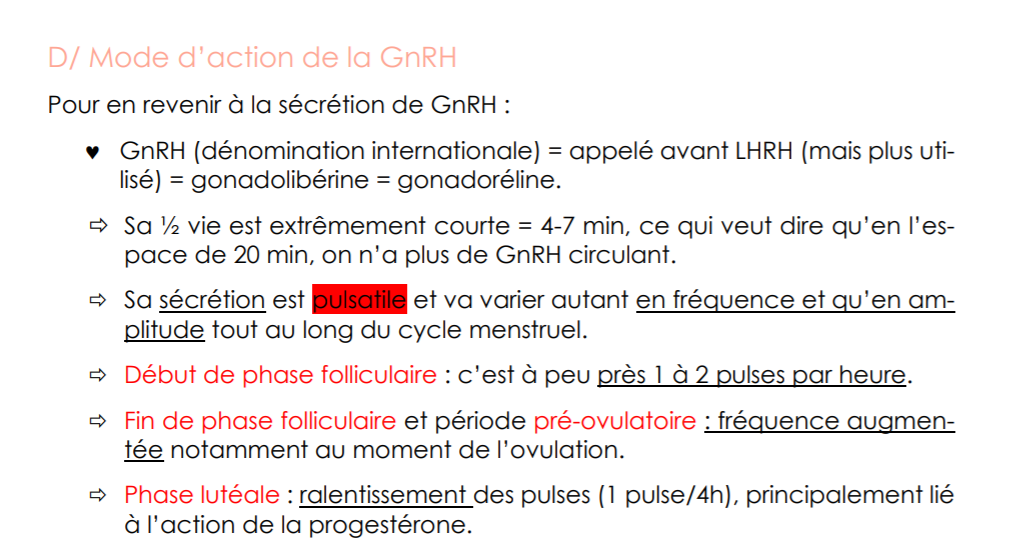 D/ Mode d'action de la GnRH

Pour en revenir à la sécrétion de GnRH :

♥ GnRH (dénomination internationale) = appelé avant LHRH (mais plus utilisé) = gonadolibérine = gonadoréline.

⇨ Sa ½ vie est extrêmement courte = 4-7 min, ce qui veut dire qu'en l'espace de 20 min, on n'a plus de GnRH circulant.

⇨ Sa sécrétion est pulsatile et va varier autant en fréquence et qu'en amplitude tout au long du cycle menstruel.

⇨ Début de phase folliculaire : c'est à peu près 1 à 2 pulses par heure.

⇨ Fin de phase folliculaire et période pré-ovulatoire : fréquence augmentée notamment au moment de l'ovulation.

⇨ Phase lutéale : ralentissement des pulses (1 pulse/4h), principalement lié à l'action de la progestérone.